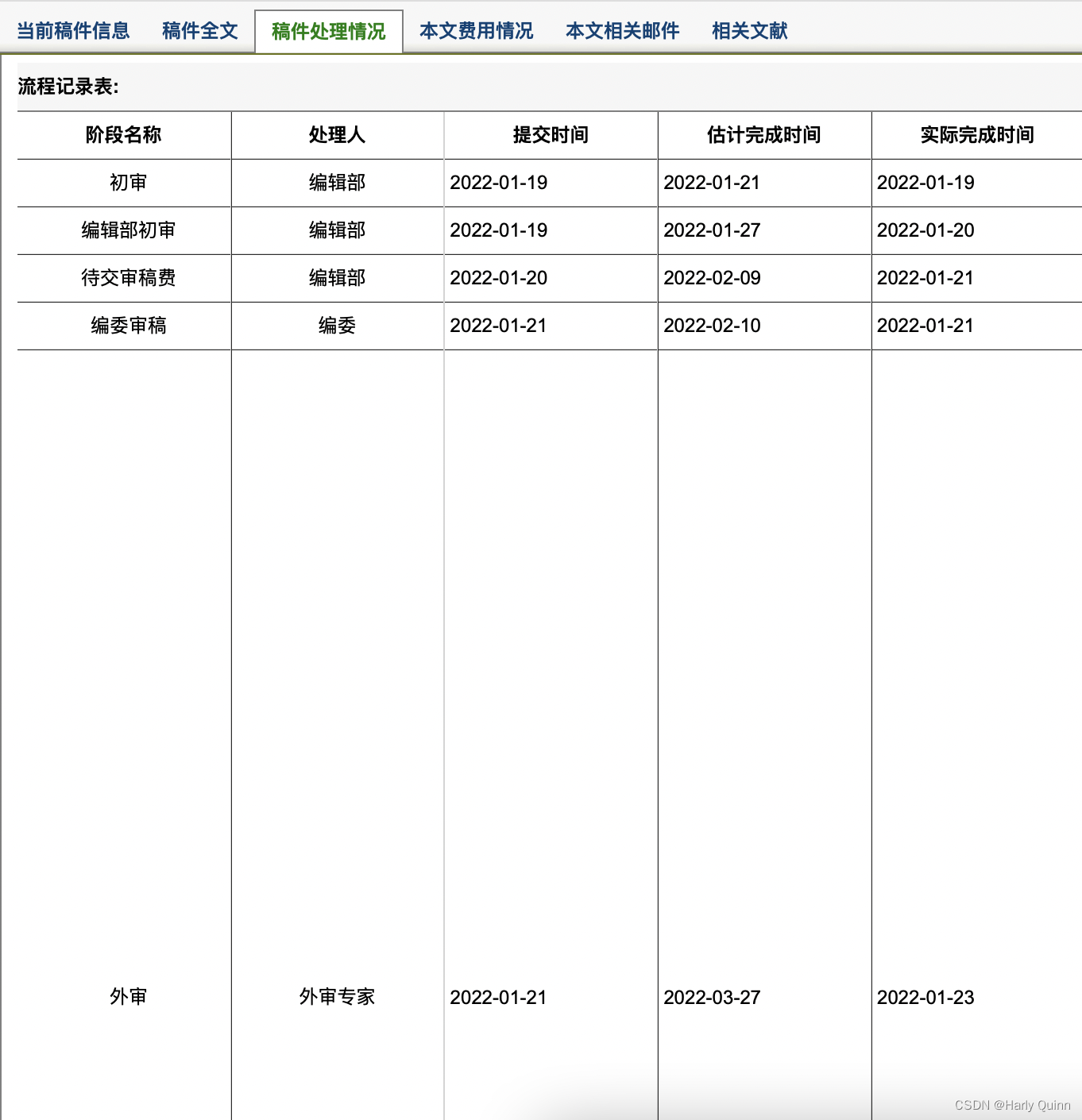 当前稿件信息　稿件全文　稿件处理情况　本文费用情况　本文相关邮件　相关文献

流程记录表:

| 阶段名称 | 处理人 | 提交时间 | 估计完成时间 | 实际完成时间 |
|---|---|---|---|---|
| 初审 | 编辑部 | 2022-01-19 | 2022-01-21 | 2022-01-19 |
| 编辑部初审 | 编辑部 | 2022-01-19 | 2022-01-27 | 2022-01-20 |
| 待交审稿费 | 编辑部 | 2022-01-20 | 2022-02-09 | 2022-01-21 |
| 编委审稿 | 编委 | 2022-01-21 | 2022-02-10 | 2022-01-21 |
| 外审 | 外审专家 | 2022-01-21 | 2022-03-27 | 2022-01-23 |

CSDN @Harly Quinn